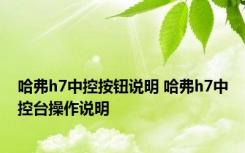 哈弗h7中控按钮说明 哈弗h7中控台操作说明